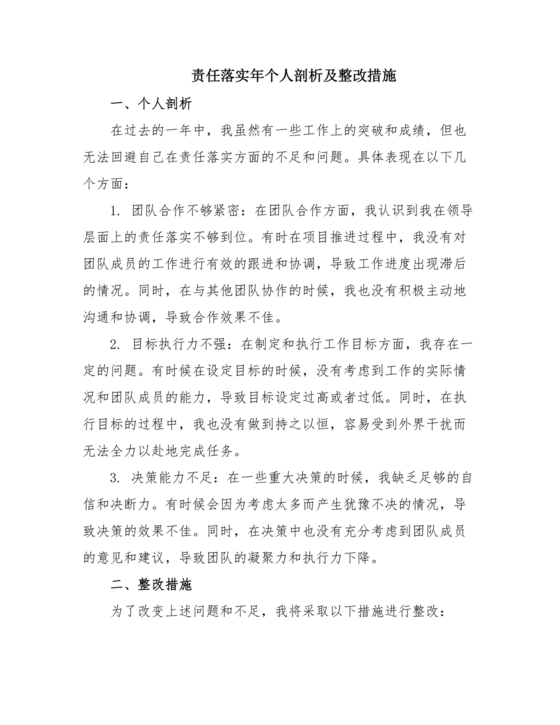 责任落实年个人剖析及整改措施

一、个人剖析

在过去的一年中，我虽然有一些工作上的突破和成绩，但也无法回避自己在责任落实方面的不足和问题。具体表现在以下几个方面：

1. 团队合作不够紧密：在团队合作方面，我认识到我在领导层面上的责任落实不够到位。有时在项目推进过程中，我没有对团队成员的工作进行有效的跟进和协调，导致工作进度出现滞后的情况。同时，在与其他团队协作的时候，我也没有积极主动地沟通和协调，导致合作效果不佳。

2. 目标执行力不强：在制定和执行工作目标方面，我存在一定的问题。有时候在设定目标的时候，没有考虑到工作的实际情况和团队成员的能力，导致目标设定过高或者过低。同时，在执行目标的过程中，我也没有做到持之以恒，容易受到外界干扰而无法全力以赴地完成任务。

3. 决策能力不足：在一些重大决策的时候，我缺乏足够的自信和决断力。有时候会因为考虑太多而产生犹豫不决的情况，导致决策的效果不佳。同时，在决策中也没有充分考虑到团队成员的意见和建议，导致团队的凝聚力和执行力下降。

二、整改措施

为了改变上述问题和不足，我将采取以下措施进行整改：